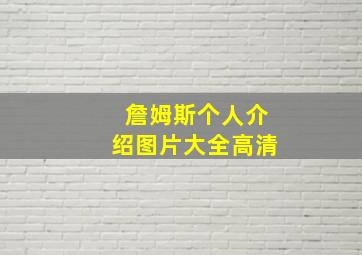 詹姆斯个人介绍图片大全高清